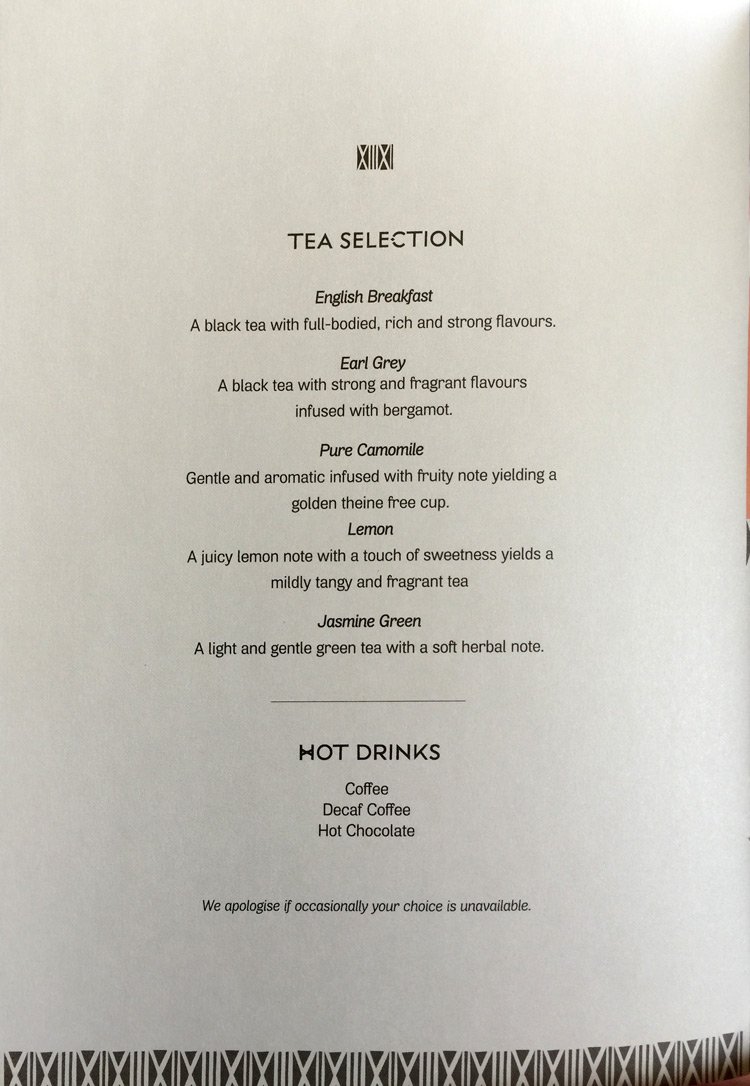 TEA SELECTION

English Breakfast
A black tea with full-bodied, rich and strong flavours.

Earl Grey
A black tea with strong and fragrant flavours infused with bergamot.

Pure Camomile
Gentle and aromatic infused with fruity note yielding a golden theine free cup.

Lemon
A juicy lemon note with a touch of sweetness yields a mildly tangy and fragrant tea

Jasmine Green
A light and gentle green tea with a soft herbal note.

HOT DRINKS

Coffee
Decaf Coffee
Hot Chocolate

We apologise if occasionally your choice is unavailable.